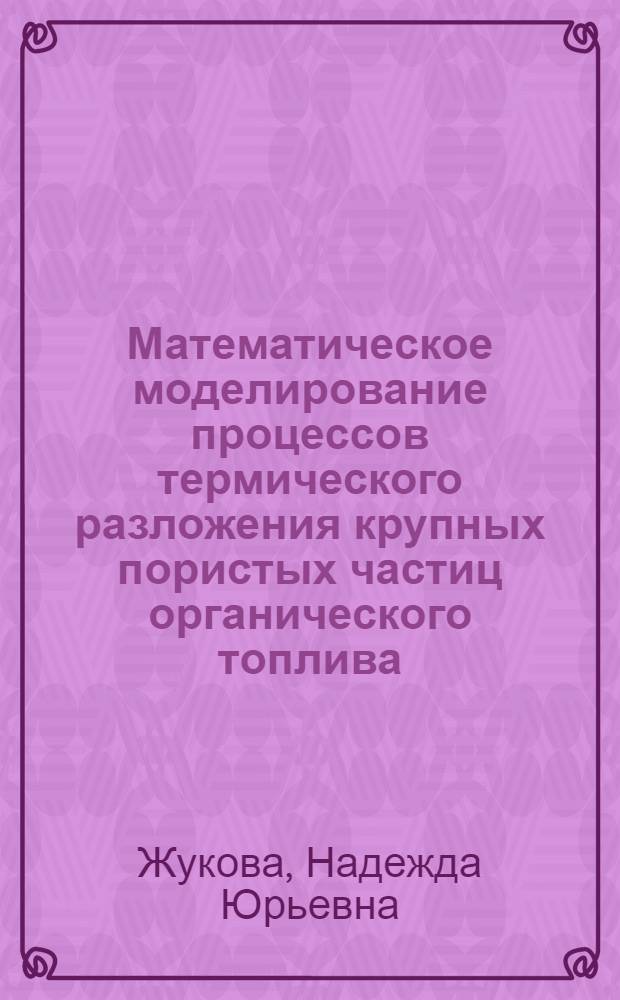 Математическое моделирование процессов термического разложения крупных пористых частиц органического топлива

Жукова, Надежда Юрьевна